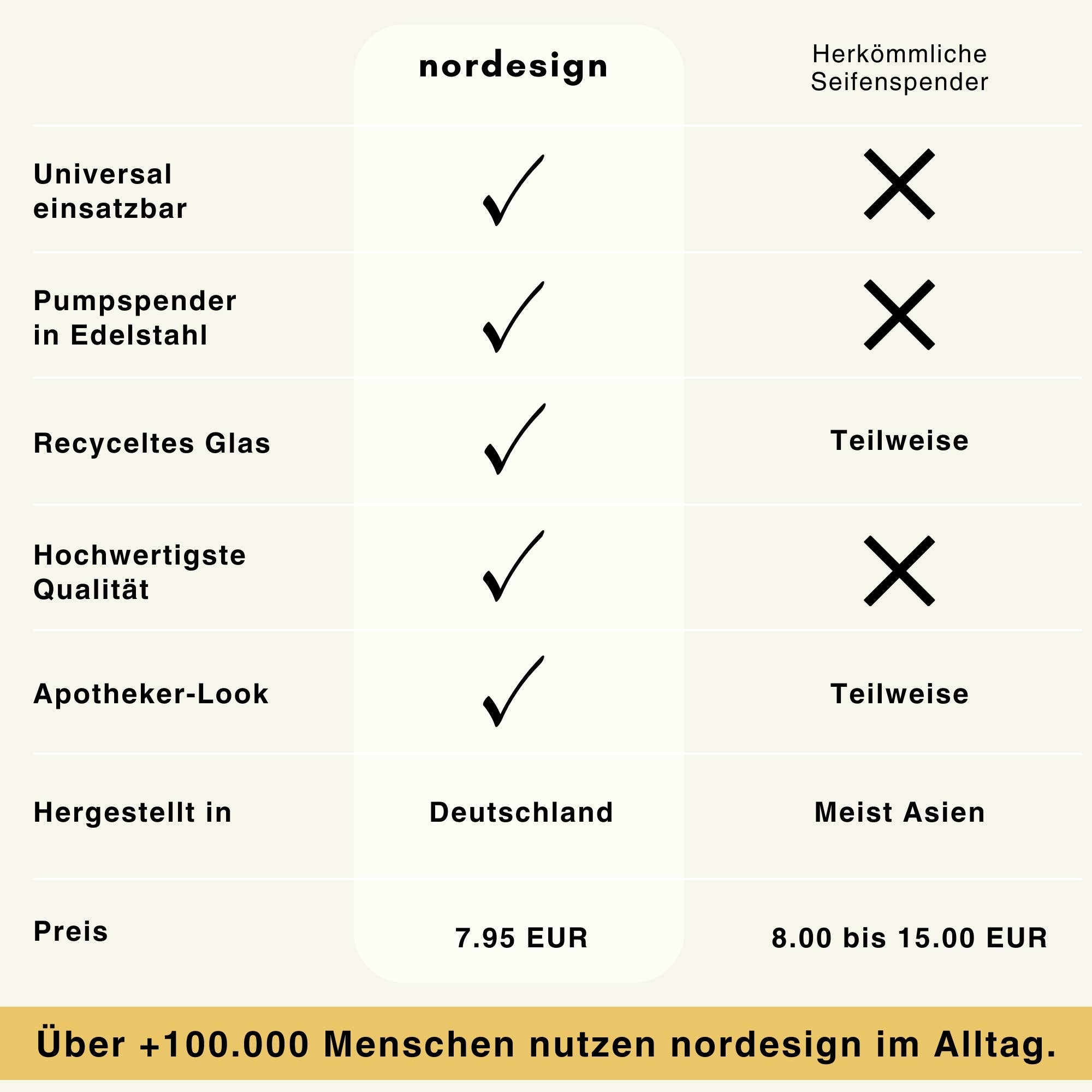 | | nordesign | Herkömmliche Seifenspender |
|---|---|---|
| Universal einsatzbar | ✓ | ✗ |
| Pumpspender in Edelstahl | ✓ | ✗ |
| Recyceltes Glas | ✓ | Teilweise |
| Hochwertigste Qualität | ✓ | ✗ |
| Apotheker-Look | ✓ | Teilweise |
| Hergestellt in | Deutschland | Meist Asien |
| Preis | 7.95 EUR | 8.00 bis 15.00 EUR |

Über +100.000 Menschen nutzen nordesign im Alltag.